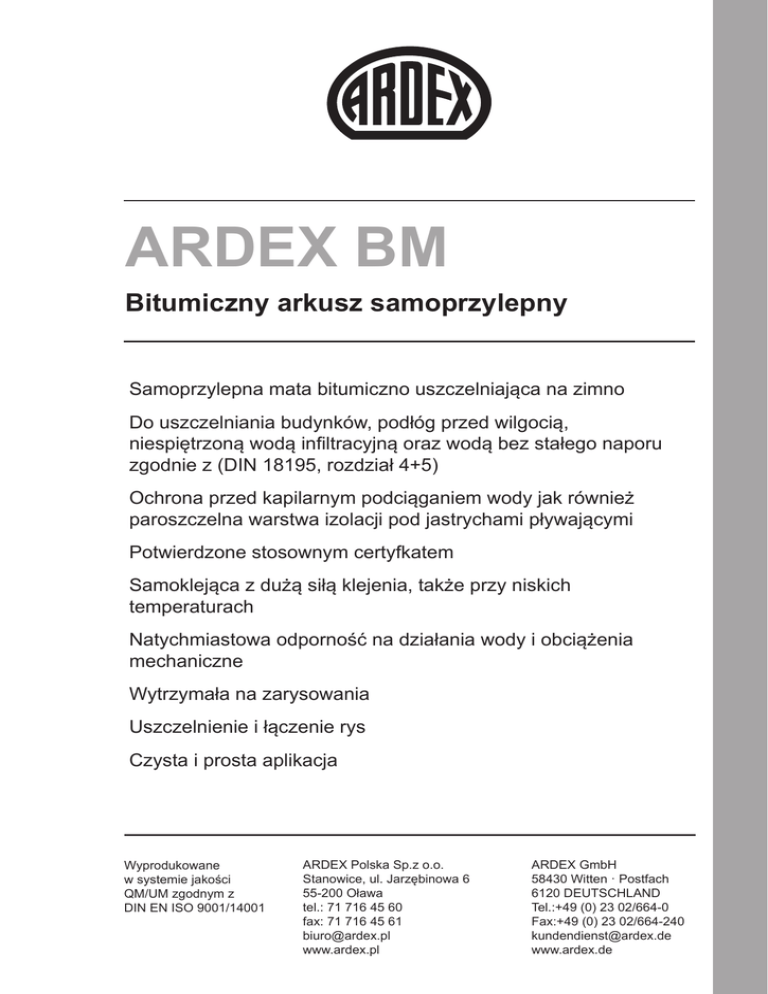 ARDEX

ARDEX BM

Bitumiczny arkusz samoprzylepny

Samoprzylepna mata bitumiczno uszczelniająca na zimno

Do uszczelniania budynków, podłóg przed wilgocią, niespiętrzoną wodą infiltracyjną oraz wodą bez stałego naporu zgodnie z (DIN 18195, rozdział 4+5)

Ochrona przed kapilarnym podciąganiem wody jak również paroszczelna warstwa izolacji pod jastrychami pływającymi

Potwierdzone stosownym certyfkatem

Samoklejąca z dużą siłą klejenia, także przy niskich temperaturach

Natychmiastowa odporność na działania wody i obciążenia mechaniczne

Wytrzymała na zarysowania

Uszczelnienie i łączenie rys

Czysta i prosta aplikacja

Wyprodukowane w systemie jakości QM/UM zgodnym z DIN EN ISO 9001/14001

ARDEX Polska Sp.z o.o.
Stanowice, ul. Jarzębinowa 6
55-200 Oława
tel.: 71 716 45 60
fax: 71 716 45 61
biuro@ardex.pl
www.ardex.pl

ARDEX GmbH
58430 Witten · Postfach
6120 DEUTSCHLAND
Tel.:+49 (0) 23 02/664-0
Fax:+49 (0) 23 02/664-240
kundendienst@ardex.de
www.ardex.de